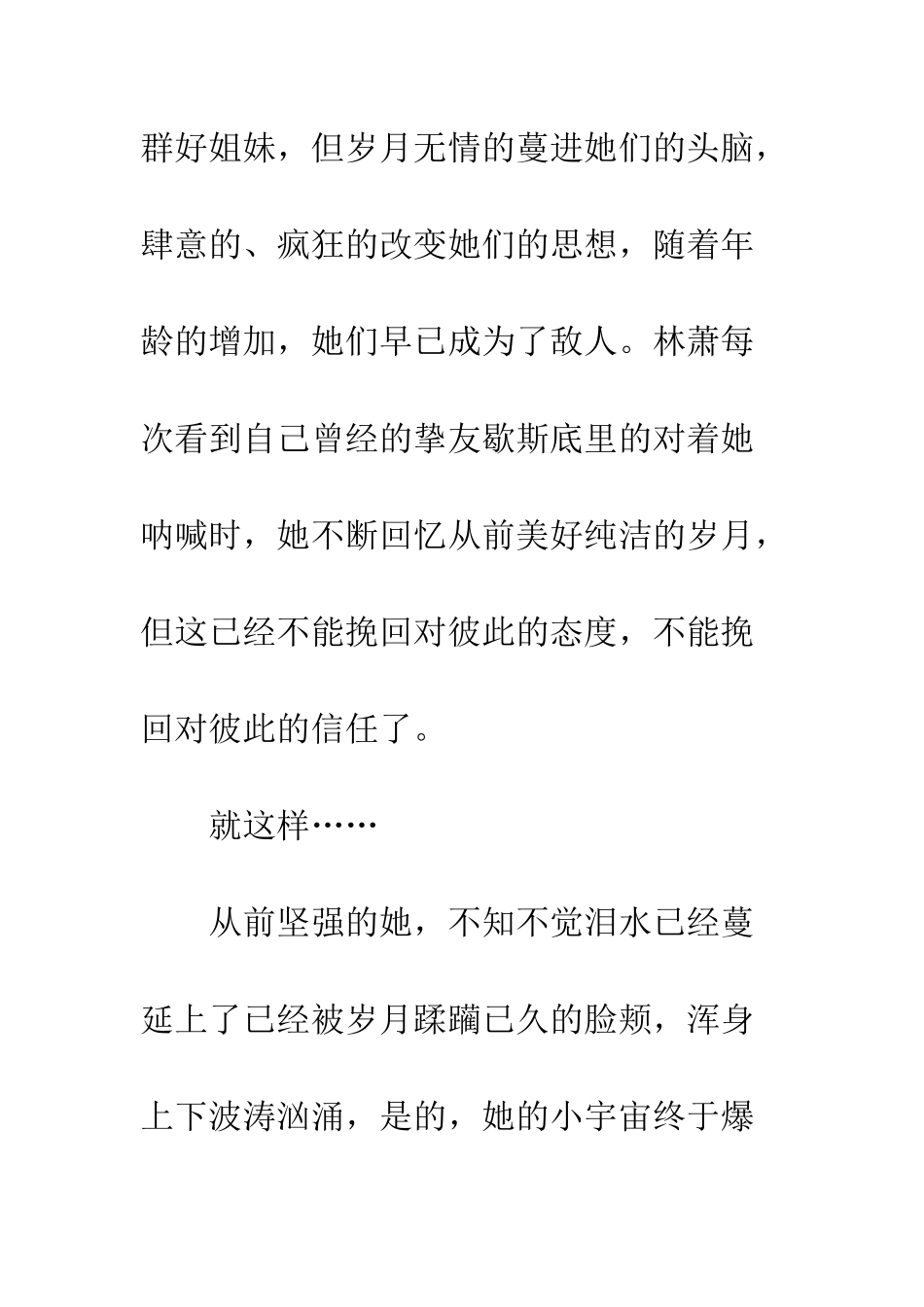 群好姐妹，但岁月无情的蔓进她们的头脑，肆意的、疯狂的改变她们的思想，随着年龄的增加，她们早已成为了敌人。林萧每次看到自己曾经的挚友歇斯底里的对着她呐喊时，她不断回忆从前美好纯洁的岁月，但这已经不能挽回对彼此的态度，不能挽回对彼此的信任了。

就这样……

从前坚强的她，不知不觉泪水已经蔓延上了已经被岁月蹂躏已久的脸颊，浑身上下波涛汹涌，是的，她的小宇宙终于爆